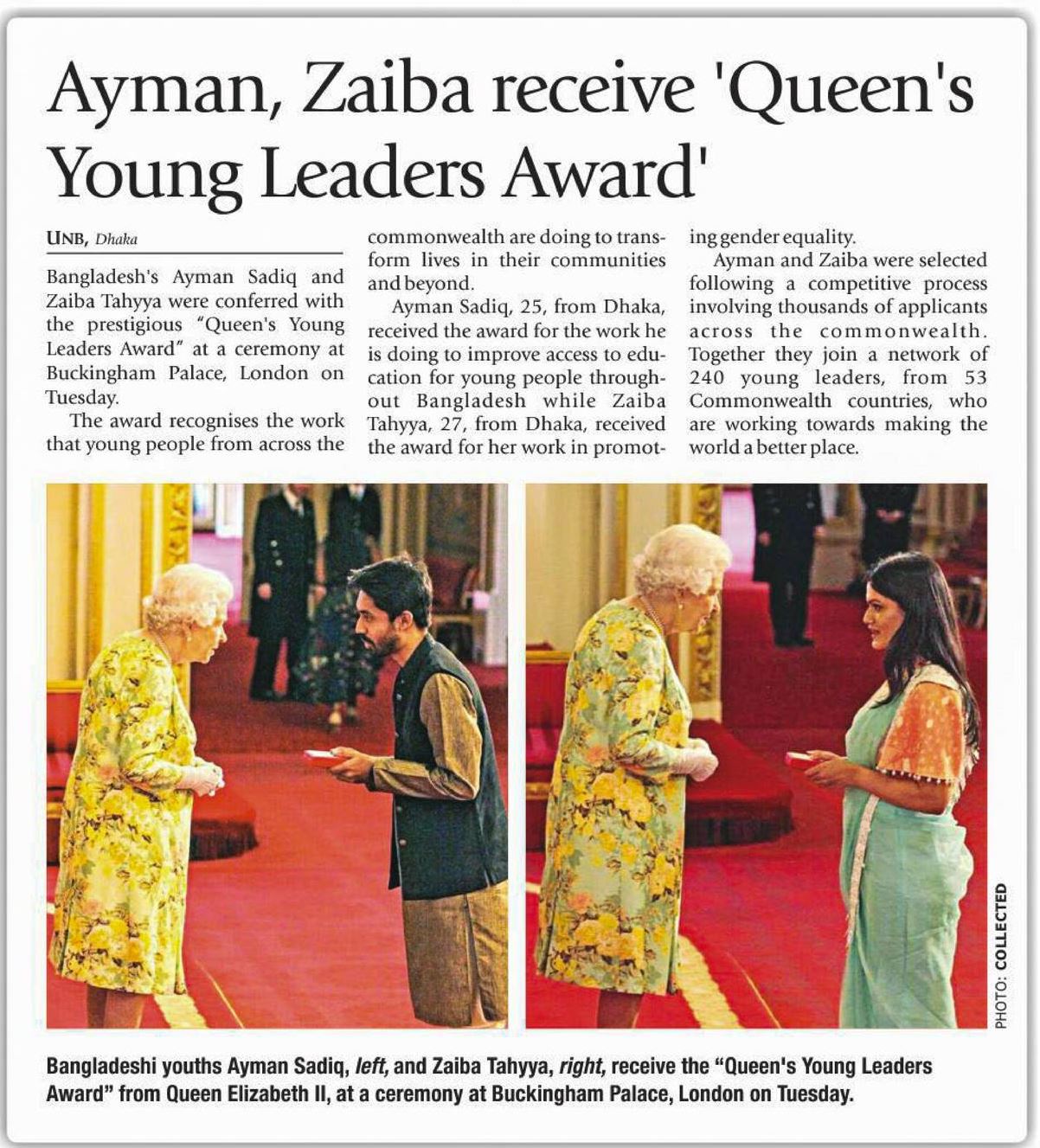 Ayman, Zaiba receive 'Queen's Young Leaders Award'

UNB, Dhaka

Bangladesh's Ayman Sadiq and Zaiba Tahyya were conferred with the prestigious "Queen's Young Leaders Award" at a ceremony at Buckingham Palace, London on Tuesday.

The award recognises the work that young people from across the commonwealth are doing to transform lives in their communities and beyond.

Ayman Sadiq, 25, from Dhaka, received the award for the work he is doing to improve access to education for young people throughout Bangladesh while Zaiba Tahyya, 27, from Dhaka, received the award for her work in promoting gender equality.

Ayman and Zaiba were selected following a competitive process involving thousands of applicants across the commonwealth. Together they join a network of 240 young leaders, from 53 Commonwealth countries, who are working towards making the world a better place.

PHOTO: COLLECTED

Bangladeshi youths Ayman Sadiq, left, and Zaiba Tahyya, right, receive the "Queen's Young Leaders Award" from Queen Elizabeth II, at a ceremony at Buckingham Palace, London on Tuesday.